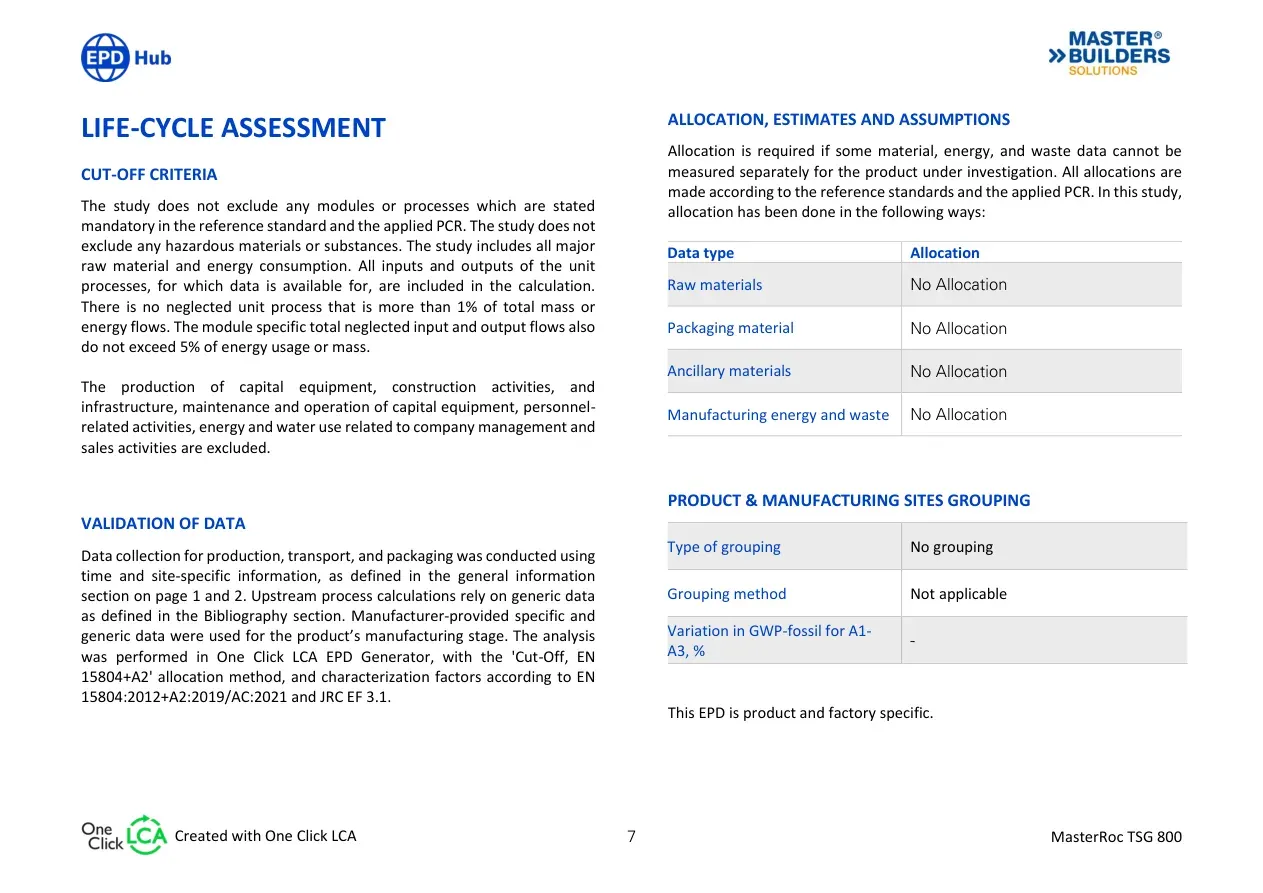 EPD Hub

MASTER®
BUILDERS
SOLUTIONS

LIFE-CYCLE ASSESSMENT

CUT-OFF CRITERIA

The study does not exclude any modules or processes which are stated mandatory in the reference standard and the applied PCR. The study does not exclude any hazardous materials or substances. The study includes all major raw material and energy consumption. All inputs and outputs of the unit processes, for which data is available for, are included in the calculation. There is no neglected unit process that is more than 1% of total mass or energy flows. The module specific total neglected input and output flows also do not exceed 5% of energy usage or mass.

The production of capital equipment, construction activities, and infrastructure, maintenance and operation of capital equipment, personnel-related activities, energy and water use related to company management and sales activities are excluded.

VALIDATION OF DATA

Data collection for production, transport, and packaging was conducted using time and site-specific information, as defined in the general information section on page 1 and 2. Upstream process calculations rely on generic data as defined in the Bibliography section. Manufacturer-provided specific and generic data were used for the product's manufacturing stage. The analysis was performed in One Click LCA EPD Generator, with the 'Cut-Off, EN 15804+A2' allocation method, and characterization factors according to EN 15804:2012+A2:2019/AC:2021 and JRC EF 3.1.

ALLOCATION, ESTIMATES AND ASSUMPTIONS

Allocation is required if some material, energy, and waste data cannot be measured separately for the product under investigation. All allocations are made according to the reference standards and the applied PCR. In this study, allocation has been done in the following ways:

| Data type | Allocation |
|---|---|
| Raw materials | No Allocation |
| Packaging material | No Allocation |
| Ancillary materials | No Allocation |
| Manufacturing energy and waste | No Allocation |

PRODUCT & MANUFACTURING SITES GROUPING

| Type of grouping | No grouping |
|---|---|
| Grouping method | Not applicable |
| Variation in GWP-fossil for A1-A3, % | - |

This EPD is product and factory specific.

One Click LCA Created with One Click LCA 7 MasterRoc TSG 800